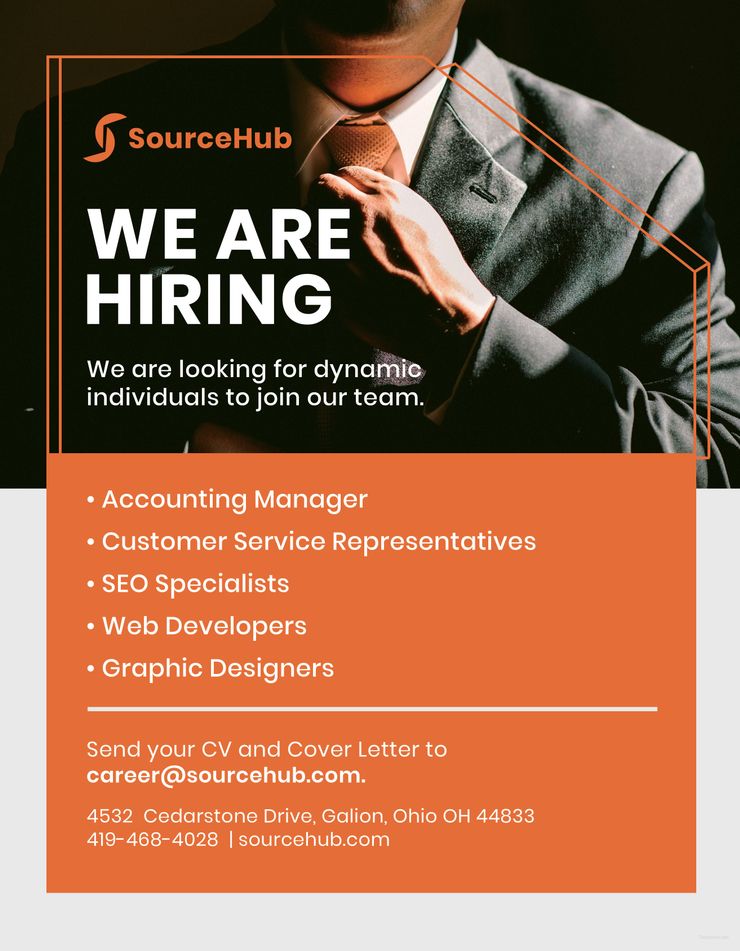 SourceHub

WE ARE HIRING

We are looking for dynamic individuals to join our team.

• Accounting Manager
• Customer Service Representatives
• SEO Specialists
• Web Developers
• Graphic Designers

Send your CV and Cover Letter to career@sourcehub.com.

4532 Cedarstone Drive, Galion, Ohio OH 44833
419-468-4028 | sourcehub.com